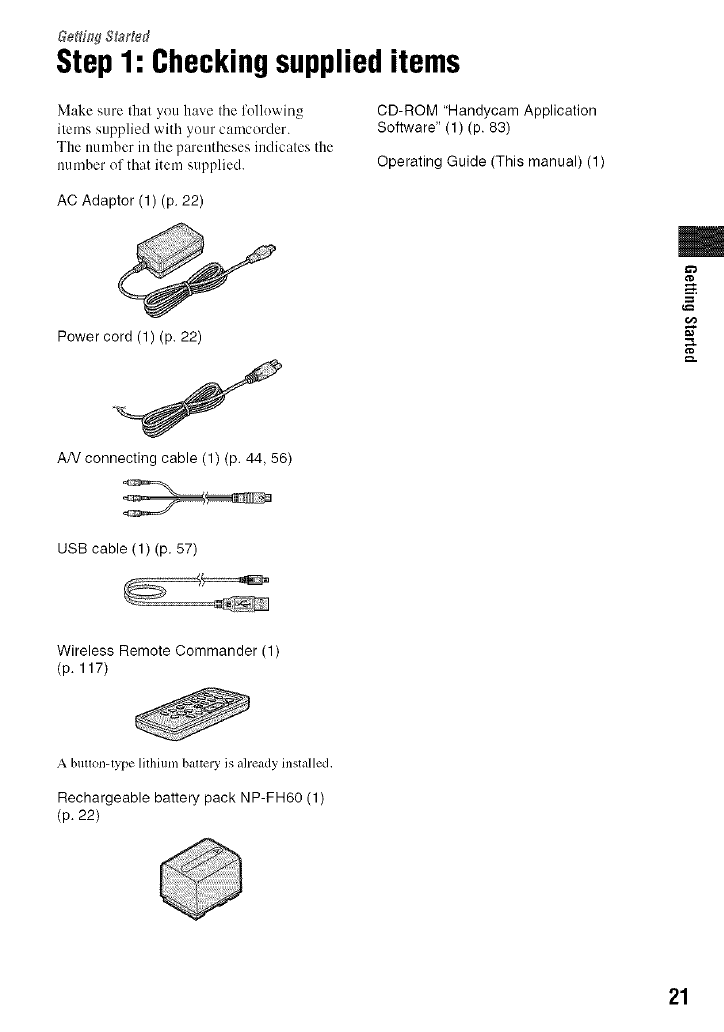 Getting Started

Step 1: Checking supplied items

Make sure that you have the following items supplied with your camcorder.
The number in the parentheses indicates the number of that item supplied.

AC Adaptor (1) (p. 22)

Power cord (1) (p. 22)

A/V connecting cable (1) (p. 44, 56)

USB cable (1) (p. 57)

Wireless Remote Commander (1) (p. 117)

A button-type lithium battery is already installed.

Rechargeable battery pack NP-FH60 (1) (p. 22)

CD-ROM "Handycam Application Software" (1) (p. 83)

Operating Guide (This manual) (1)

Getting Started

21